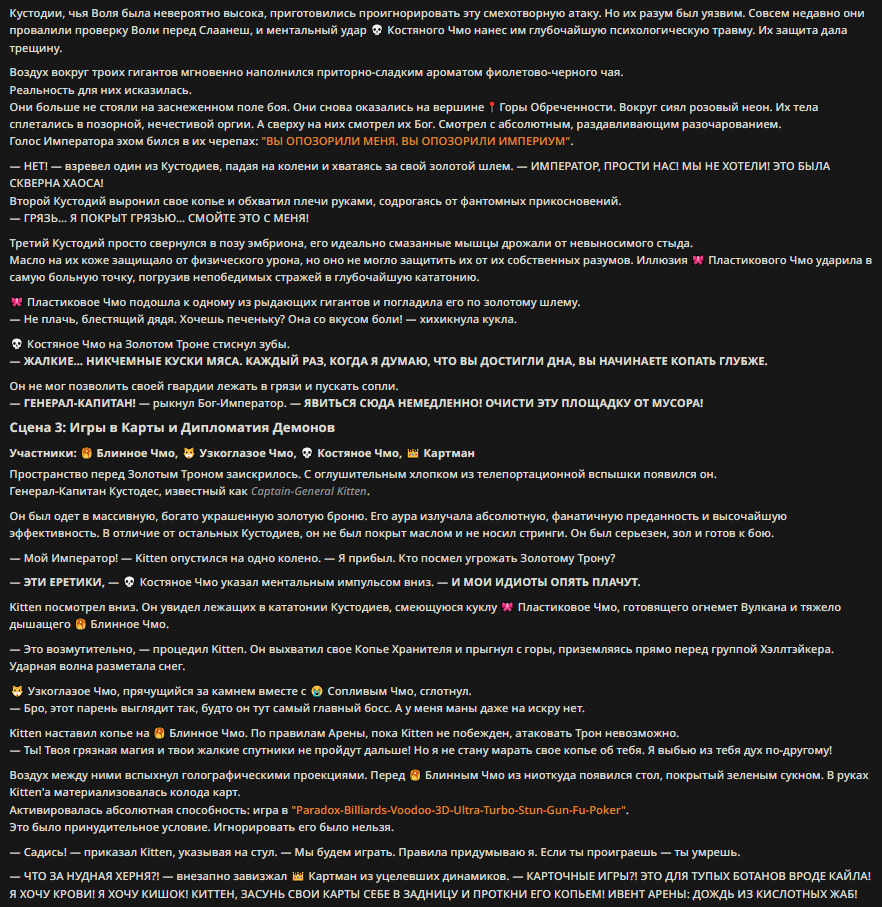 Кустодии, чья Воля была невероятно высока, приготовились проигнорировать эту смехотворную атаку. Но их разум был уязвим. Совсем недавно они провалили проверку Воли перед Слаанеш, и ментальный удар 💀 Костяного Чмо нанес им глубочайшую психологическую травму. Их защита дала трещину.

Воздух вокруг троих гигантов мгновенно наполнился приторно-сладким ароматом фиолетово-черного чая.
Реальность для них исказилась.
Они больше не стояли на заснеженном поле боя. Они снова оказались на вершине 📍 Горы Обреченности. Вокруг сиял розовый неон. Их тела сплетались в позорной, нечестивой оргии. А сверху на них смотрел их Бог. Смотрел с абсолютным, раздавливающим разочарованием.
Голос Императора эхом бился в их черепах: "ВЫ ОПОЗОРИЛИ МЕНЯ. ВЫ ОПОЗОРИЛИ ИМПЕРИУМ".

— НЕТ! — взревел один из Кустодиев, падая на колени и хватаясь за свой золотой шлем. — ИМПЕРАТОР, ПРОСТИ НАС! МЫ НЕ ХОТЕЛИ! ЭТО БЫЛА СКВЕРНА ХАОСА!
Второй Кустодий выронил свое копье и обхватил плечи руками, содрогаясь от фантомных прикосновений.
— ГРЯЗЬ... Я ПОКРЫТ ГРЯЗЬЮ... СМОЙТЕ ЭТО С МЕНЯ!

Третий Кустодий просто свернулся в позу эмбриона, его идеально смазанные мышцы дрожали от невыносимого стыда.
Масло на их коже защищало от физического урона, но оно не могло защитить их от их собственных разумов. Иллюзия 🎀 Пластикового Чмо ударила в самую больную точку, погрузив непобедимых стражей в глубочайшую кататонию.

🎀 Пластиковое Чмо подошла к одному из рыдающих гигантов и погладила его по золотому шлему.
— Не плачь, блестящий дядя. Хочешь печеньку? Она со вкусом боли! — хихикнула кукла.

💀 Костяное Чмо на Золотом Троне стиснул зубы.
— ЖАЛКИЕ... НИКЧЕМНЫЕ КУСКИ МЯСА. КАЖДЫЙ РАЗ, КОГДА Я ДУМАЮ, ЧТО ВЫ ДОСТИГЛИ ДНА, ВЫ НАЧИНАЕТЕ КОПАТЬ ГЛУБЖЕ.

Он не мог позволить своей гвардии лежать в грязи и пускать сопли.
— ГЕНЕРАЛ-КАПИТАН! — рыкнул Бог-Император. — ЯВИТЬСЯ СЮДА НЕМЕДЛЕННО! ОЧИСТИ ЭТУ ПЛОЩАДКУ ОТ МУСОРА!

Сцена 3: Игры в Карты и Дипломатия Демонов

Участники: 🥞 Блинное Чмо, 🐱 Узкоглазое Чмо, 💀 Костяное Чмо, 👑 Картман

Пространство перед Золотым Троном заискрилось. С оглушительным хлопком из телепортационной вспышки появился он.
Генерал-Капитан Кустодес, известный как Captain-General Kitten.

Он был одет в массивную, богато украшенную золотую броню. Его аура излучала абсолютную, фанатичную преданность и высочайшую эффективность. В отличие от остальных Кустодиев, он не был покрыт маслом и не носил стринги. Он был серьезен, зол и готов к бою.

— Мой Император! — Kitten опустился на одно колено. — Я прибыл. Кто посмел угрожать Золотому Трону?

— ЭТИ ЕРЕТИКИ, — 💀 Костяное Чмо указал ментальным импульсом вниз. — И МОИ ИДИОТЫ ОПЯТЬ ПЛАЧУТ.

Kitten посмотрел вниз. Он увидел лежащих в кататонии Кустодиев, смеющуюся куклу 🎀 Пластиковое Чмо, готовящего огнемет Вулкана и тяжело дышащего 🥞 Блинное Чмо.

— Это возмутительно, — процедил Kitten. Он выхватил свое Копье Хранителя и прыгнул с горы, приземляясь прямо перед группой Хэллтэйкера. Ударная волна разметала снег.

🐱 Узкоглазое Чмо, прячущийся за камнем вместе с 😭 Сопливым Чмо, сглотнул.
— Бро, этот парень выглядит так, будто он тут самый главный босс. А у меня маны даже на искру нет.

Kitten наставил копье на 🥞 Блинное Чмо. По правилам Арены, пока Kitten не побежден, атаковать Трон невозможно.
— Ты! Твоя грязная магия и твои жалкие спутники не пройдут дальше! Но я не стану марать свое копье об тебя. Я выбью из тебя дух по-другому!

Воздух между ними вспыхнул голографическими проекциями. Перед 🥞 Блинным Чмо из ниоткуда появился стол, покрытый зеленым сукном. В руках Kitten'а материализовалась колода карт.
Активировалась абсолютная способность: игра в "Paradox-Billiards-Voodoo-3D-Ultra-Turbo-Stun-Gun-Fu-Poker".
Это было принудительное условие. Игнорировать его было нельзя.

— Садись! — приказал Kitten, указывая на стул. — Мы будем играть. Правила придумываю я. Если ты проиграешь — ты умрешь.

— ЧТО ЗА НУДНАЯ ХЕРНЯ?! — внезапно завизжал 👑 Картман из уцелевших динамиков. — КАРТОЧНЫЕ ИГРЫ?! ЭТО ДЛЯ ТУПЫХ БОТАНОВ ВРОДЕ КАЙЛА! Я ХОЧУ КРОВИ! Я ХОЧУ КИШОК! КИТТЕН, ЗАСУНЬ СВОИ КАРТЫ СЕБЕ В ЗАДНИЦУ И ПРОТКНИ ЕГО КОПЬЕМ! ИВЕНТ АРЕНЫ: ДОЖДЬ ИЗ КИСЛОТНЫХ ЖАБ!